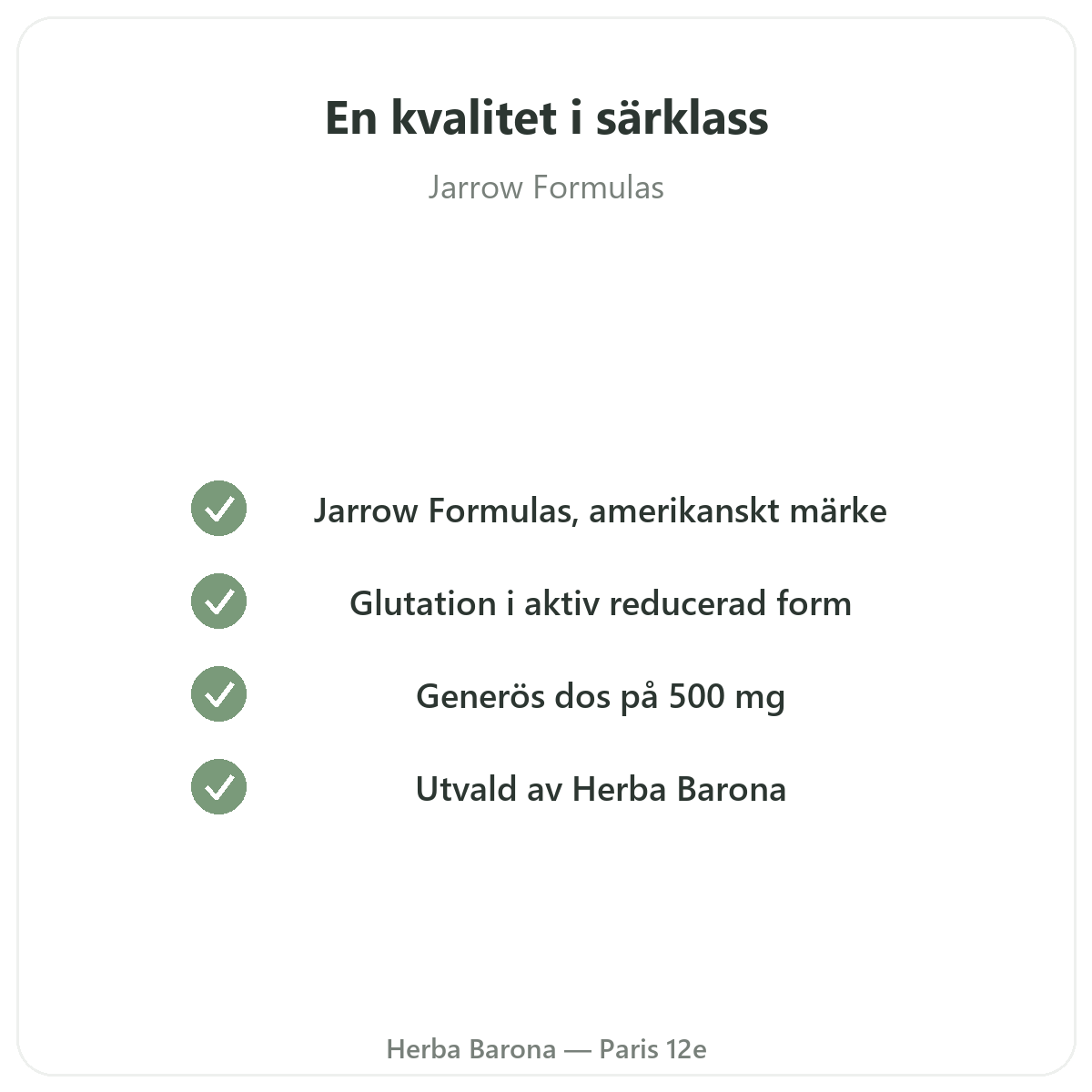 En kvalitet i särklass

Jarrow Formulas

✓ Jarrow Formulas, amerikanskt märke

✓ Glutation i aktiv reducerad form

✓ Generös dos på 500 mg

✓ Utvald av Herba Barona

Herba Barona — Paris 12e